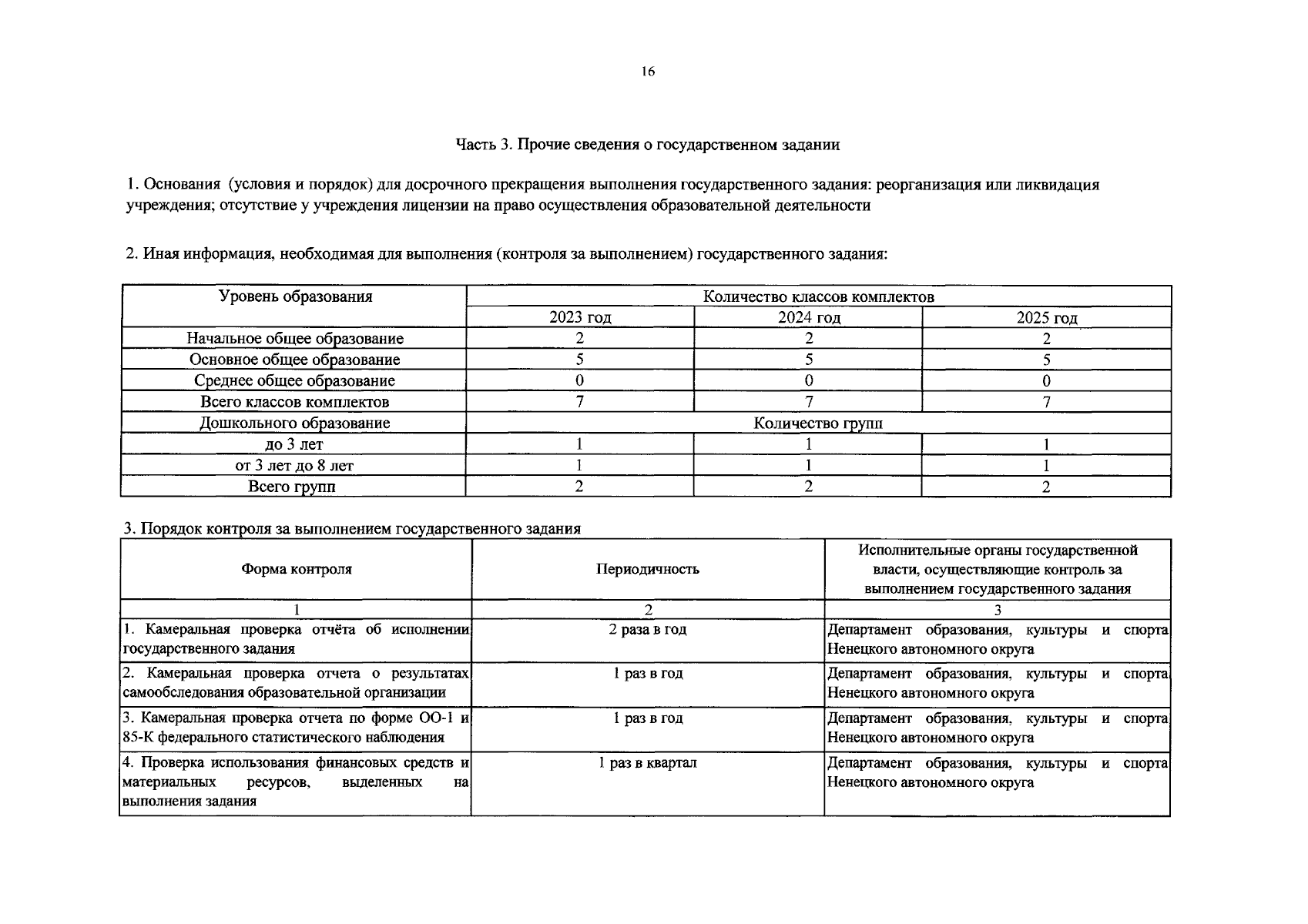 16

Часть 3. Прочие сведения о государственном задании

1. Основания (условия и порядок) для досрочного прекращения выполнения государственного задания: реорганизация или ликвидация учреждения; отсутствие у учреждения лицензии на право осуществления образовательной деятельности

2. Иная информация, необходимая для выполнения (контроля за выполнением) государственного задания:

| Уровень образования | Количество классов комплектов | | |
|---|---|---|---|
| | 2023 год | 2024 год | 2025 год |
| Начальное общее образование | 2 | 2 | 2 |
| Основное общее образование | 5 | 5 | 5 |
| Среднее общее образование | 0 | 0 | 0 |
| Всего классов комплектов | 7 | 7 | 7 |
| Дошкольного образование | Количество групп | | |
| до 3 лет | 1 | 1 | 1 |
| от 3 лет до 8 лет | 1 | 1 | 1 |
| Всего групп | 2 | 2 | 2 |

3. Порядок контроля за выполнением государственного задания

| Форма контроля | Периодичность | Исполнительные органы государственной власти, осуществляющие контроль за выполнением государственного задания |
|---|---|---|
| 1 | 2 | 3 |
| 1. Камеральная проверка отчёта об исполнении государственного задания | 2 раза в год | Департамент образования, культуры и спорта Ненецкого автономного округа |
| 2. Камеральная проверка отчета о результатах самообследования образовательной организации | 1 раз в год | Департамент образования, культуры и спорта Ненецкого автономного округа |
| 3. Камеральная проверка отчета по форме ОО-1 и 85-К федерального статистического наблюдения | 1 раз в год | Департамент образования, культуры и спорта Ненецкого автономного округа |
| 4. Проверка использования финансовых средств и материальных ресурсов, выделенных на выполнения задания | 1 раз в квартал | Департамент образования, культуры и спорта Ненецкого автономного округа |